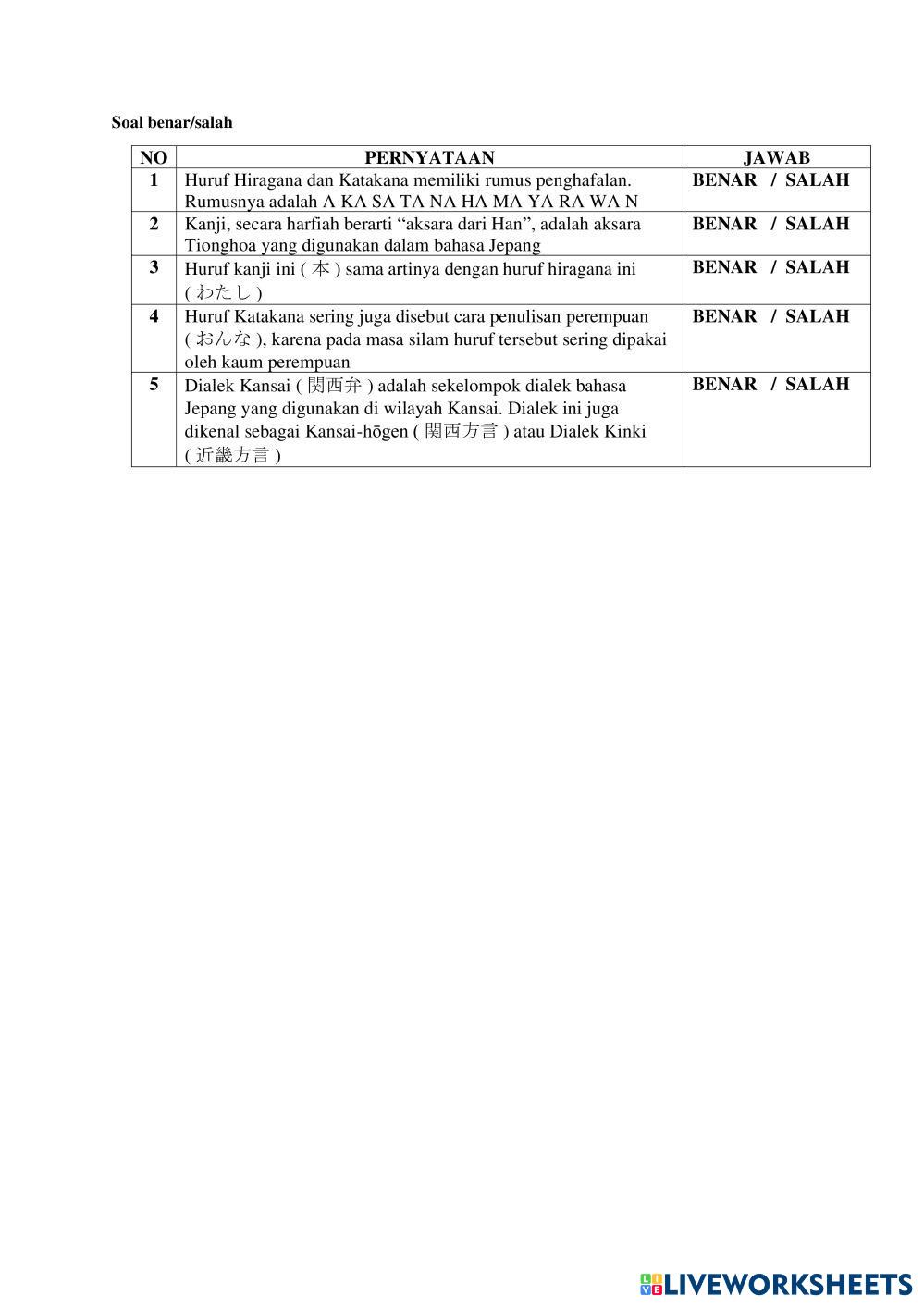 Soal benar/salah

| NO | PERNYATAAN | JAWAB |
|---|---|---|
| 1 | Huruf Hiragana dan Katakana memiliki rumus penghafalan. Rumusnya adalah A KA SA TA NA HA MA YA RA WA N | BENAR / SALAH |
| 2 | Kanji, secara harfiah berarti “aksara dari Han”, adalah aksara Tionghoa yang digunakan dalam bahasa Jepang | BENAR / SALAH |
| 3 | Huruf kanji ini ( 本 ) sama artinya dengan huruf hiragana ini ( わたし ) | BENAR / SALAH |
| 4 | Huruf Katakana sering juga disebut cara penulisan perempuan ( おんな ), karena pada masa silam huruf tersebut sering dipakai oleh kaum perempuan | BENAR / SALAH |
| 5 | Dialek Kansai ( 関西弁 ) adalah sekelompok dialek bahasa Jepang yang digunakan di wilayah Kansai. Dialek ini juga dikenal sebagai Kansai-hōgen ( 関西方言 ) atau Dialek Kinki ( 近畿方言 ) | BENAR / SALAH |

LIVEWORKSHEETS